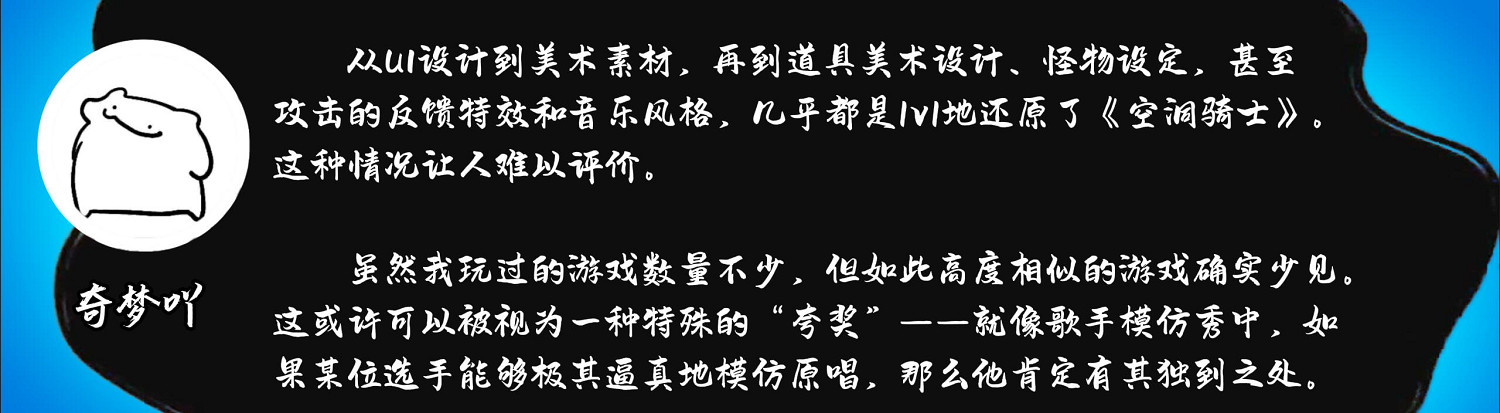 奇梦吖

从UI设计到美术素材，再到道具美术设计、怪物设定，甚至攻击的反馈特效和音乐风格，几乎都是1v1地还原了《空洞骑士》。这种情况让人难以评价。

虽然我玩过的游戏数量不少，但如此高度相似的游戏确实少见。这或许可以被视为一种特殊的“夸奖”——就像歌手模仿秀中，如果某位选手能够极其逼真地模仿原唱，那么他肯定有其独到之处。